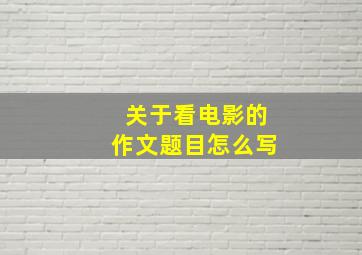 关于看电影的
作文题目怎么写